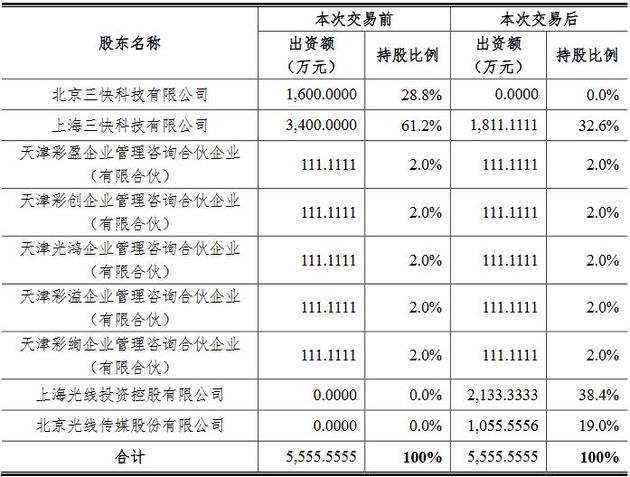 | 股东名称 | 本次交易前 出资额（万元） | 本次交易前 持股比例 | 本次交易后 出资额（万元） | 本次交易后 持股比例 |
|---|---|---|---|---|
| 北京三快科技有限公司 | 1,600.0000 | 28.8% | 0.0000 | 0.0% |
| 上海三快科技有限公司 | 3,400.0000 | 61.2% | 1,811.1111 | 32.6% |
| 天津彩盈企业管理咨询合伙企业（有限合伙） | 111.1111 | 2.0% | 111.1111 | 2.0% |
| 天津彩创企业管理咨询合伙企业（有限合伙） | 111.1111 | 2.0% | 111.1111 | 2.0% |
| 天津光鸿企业管理咨询合伙企业（有限合伙） | 111.1111 | 2.0% | 111.1111 | 2.0% |
| 天津彩溢企业管理咨询合伙企业（有限合伙） | 111.1111 | 2.0% | 111.1111 | 2.0% |
| 天津彩绚企业管理咨询合伙企业（有限合伙） | 111.1111 | 2.0% | 111.1111 | 2.0% |
| 上海光线投资控股有限公司 | 0.0000 | 0.0% | 2,133.3333 | 38.4% |
| 北京光线传媒股份有限公司 | 0.0000 | 0.0% | 1,055.5556 | 19.0% |
| 合计 | 5,555.5555 | 100% | 5,555.5555 | 100% |